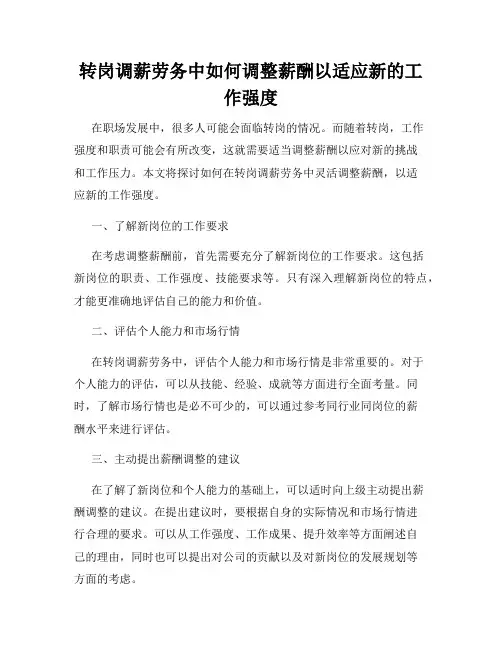 转岗调薪劳务中如何调整薪酬以适应新的工作强度

在职场发展中，很多人可能会面临转岗的情况。而随着转岗，工作强度和职责可能会有所改变，这就需要适当调整薪酬以应对新的挑战和工作压力。本文将探讨如何在转岗调薪劳务中灵活调整薪酬，以适应新的工作强度。

一、了解新岗位的工作要求

在考虑调整薪酬前，首先需要充分了解新岗位的工作要求。这包括新岗位的职责、工作强度、技能要求等。只有深入理解新岗位的特点，才能更准确地评估自己的能力和价值。

二、评估个人能力和市场行情

在转岗调薪劳务中，评估个人能力和市场行情是非常重要的。对于个人能力的评估，可以从技能、经验、成就等方面进行全面考量。同时，了解市场行情也是必不可少的，可以通过参考同行业同岗位的薪酬水平来进行评估。

三、主动提出薪酬调整的建议

在了解了新岗位和个人能力的基础上，可以适时向上级主动提出薪酬调整的建议。在提出建议时，要根据自身的实际情况和市场行情进行合理的要求。可以从工作强度、工作成果、提升效率等方面阐述自己的理由，同时也可以提出对公司的贡献以及对新岗位的发展规划等方面的考虑。